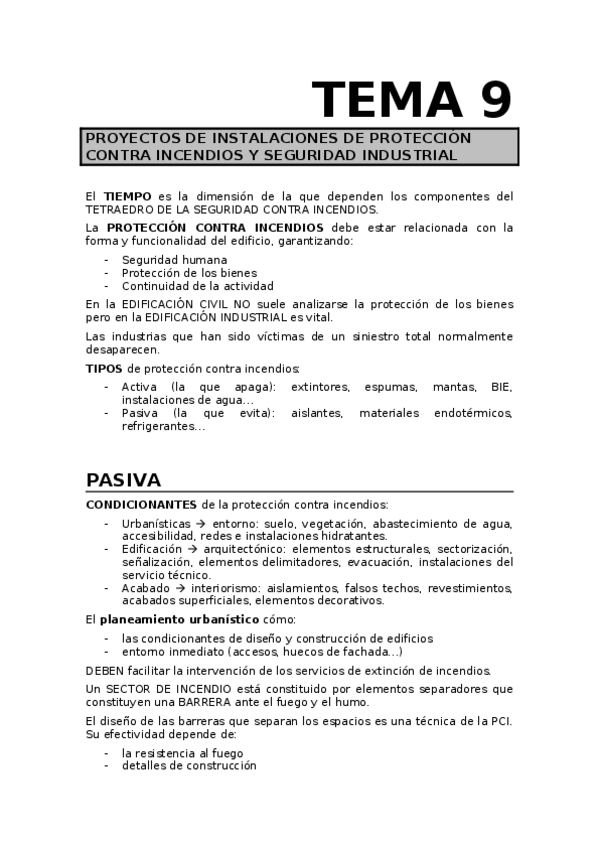 TEMA 9

PROYECTOS DE INSTALACIONES DE PROTECCIÓN CONTRA INCENDIOS Y SEGURIDAD INDUSTRIAL

El TIEMPO es la dimensión de la que dependen los componentes del TETRAEDRO DE LA SEGURIDAD CONTRA INCENDIOS.

La PROTECCIÓN CONTRA INCENDIOS debe estar relacionada con la forma y funcionalidad del edificio, garantizando:

- Seguridad humana
- Protección de los bienes
- Continuidad de la actividad

En la EDIFICACIÓN CIVIL NO suele analizarse la protección de los bienes pero en la EDIFICACIÓN INDUSTRIAL es vital.

Las industrias que han sido víctimas de un siniestro total normalmente desaparecen.

TIPOS de protección contra incendios:

- Activa (la que apaga): extintores, espumas, mantas, BIE, instalaciones de agua...
- Pasiva (la que evita): aislantes, materiales endotérmicos, refrigerantes...

PASIVA

CONDICIONANTES de la protección contra incendios:

- Urbanísticas → entorno: suelo, vegetación, abastecimiento de agua, accesibilidad, redes e instalaciones hidratantes.
- Edificación → arquitectónico: elementos estructurales, sectorización, señalización, elementos delimitadores, evacuación, instalaciones del servicio técnico.
- Acabado → interiorismo: aislamientos, falsos techos, revestimientos, acabados superficiales, elementos decorativos.

El planeamiento urbanístico cómo:

- las condicionantes de diseño y construcción de edificios
- entorno inmediato (accesos, huecos de fachada...)

DEBEN facilitar la intervención de los servicios de extinción de incendios.

Un SECTOR DE INCENDIO está constituido por elementos separadores que constituyen una BARRERA ante el fuego y el humo.

El diseño de las barreras que separan los espacios es una técnica de la PCI. Su efectividad depende de:

- la resistencia al fuego
- detalles de construcción